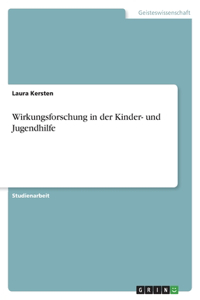 Geisteswissenschaft

Laura Kersten

Wirkungsforschung in der Kinder- und Jugendhilfe

Studienarbeit

GRIN